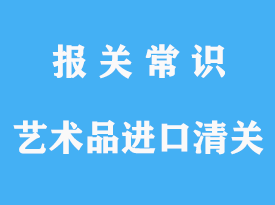 报关常识

艺术品进口清关